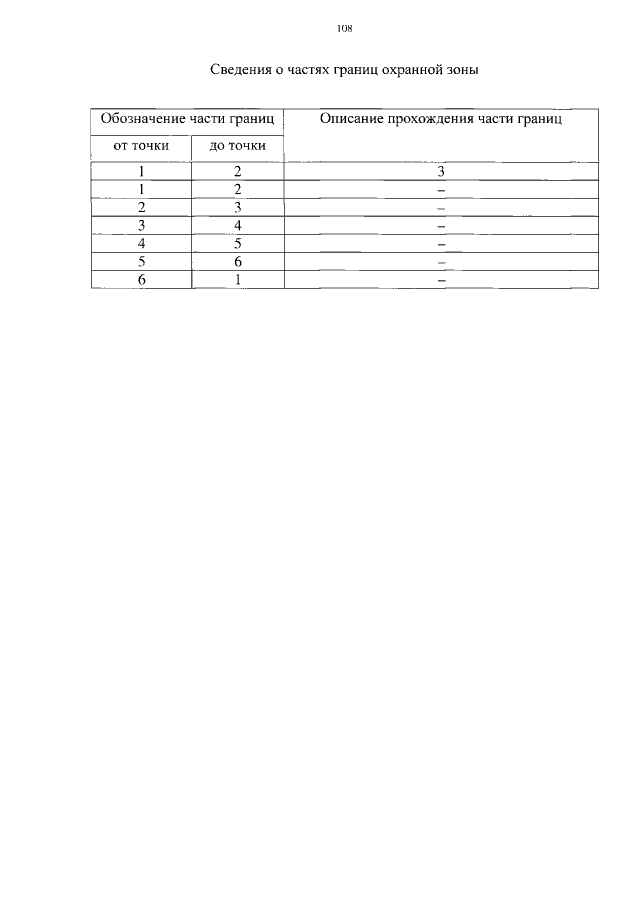 108

Сведения о частях границ охранной зоны

| Обозначение части границ | | Описание прохождения части границ |
|---|---|---|
| от точки | до точки | |
| 1 | 2 | 3 |
| 1 | 2 | – |
| 2 | 3 | – |
| 3 | 4 | – |
| 4 | 5 | – |
| 5 | 6 | – |
| 6 | 1 | – |